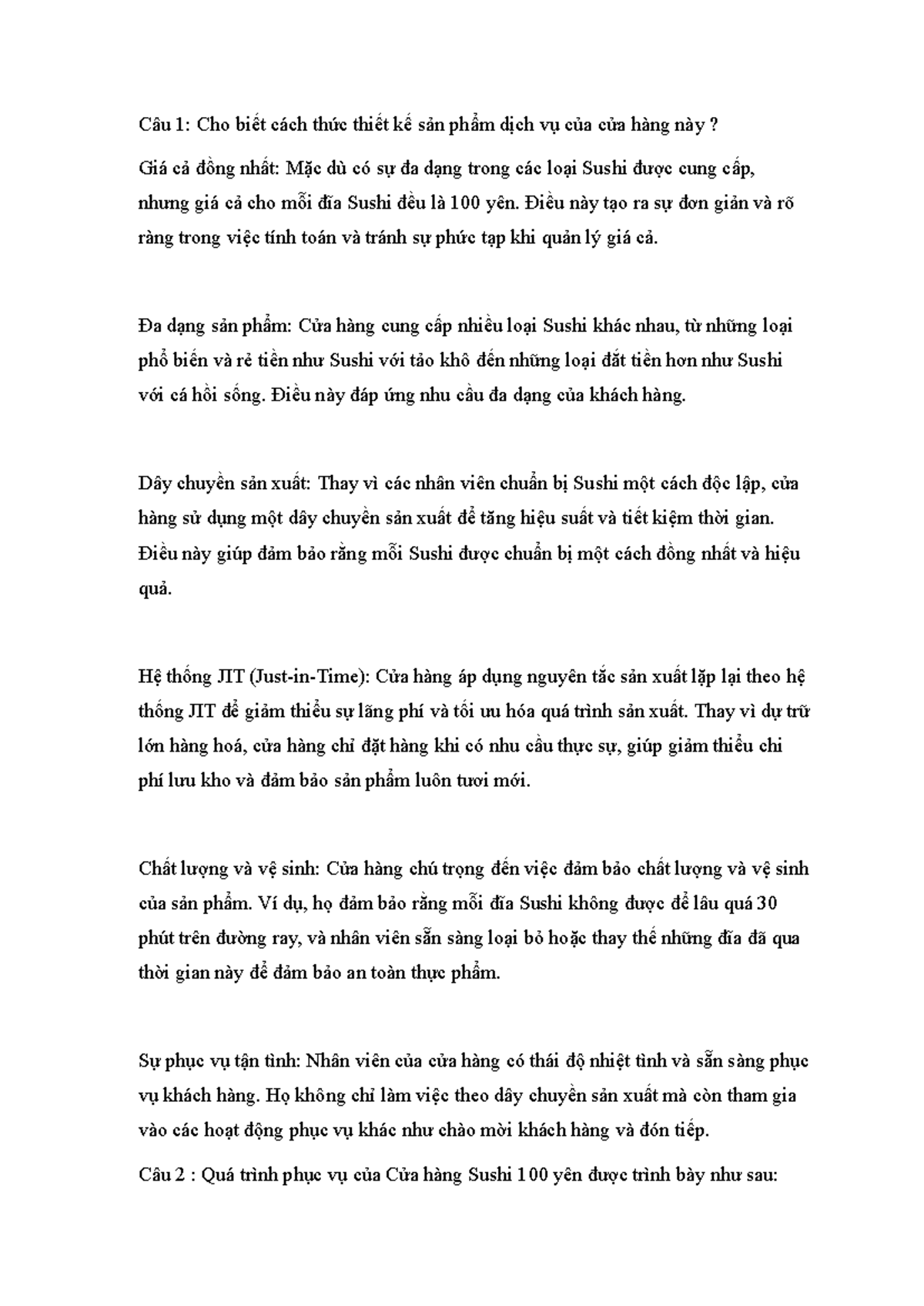 Câu 1: Cho biết cách thức thiết kế sản phẩm dịch vụ của cửa hàng này ?

Giá cả đồng nhất: Mặc dù có sự đa dạng trong các loại Sushi được cung cấp, nhưng giá cả cho mỗi đĩa Sushi đều là 100 yên. Điều này tạo ra sự đơn giản và rõ ràng trong việc tính toán và tránh sự phức tạp khi quản lý giá cả.

Đa dạng sản phẩm: Cửa hàng cung cấp nhiều loại Sushi khác nhau, từ những loại phổ biến và rẻ tiền như Sushi với tảo khô đến những loại đắt tiền hơn như Sushi với cá hồi sống. Điều này đáp ứng nhu cầu đa dạng của khách hàng.

Dây chuyền sản xuất: Thay vì các nhân viên chuẩn bị Sushi một cách độc lập, cửa hàng sử dụng một dây chuyền sản xuất để tăng hiệu suất và tiết kiệm thời gian. Điều này giúp đảm bảo rằng mỗi Sushi được chuẩn bị một cách đồng nhất và hiệu quả.

Hệ thống JIT (Just-in-Time): Cửa hàng áp dụng nguyên tắc sản xuất lặp lại theo hệ thống JIT để giảm thiểu sự lãng phí và tối ưu hóa quá trình sản xuất. Thay vì dự trữ lớn hàng hoá, cửa hàng chỉ đặt hàng khi có nhu cầu thực sự, giúp giảm thiểu chi phí lưu kho và đảm bảo sản phẩm luôn tươi mới.

Chất lượng và vệ sinh: Cửa hàng chú trọng đến việc đảm bảo chất lượng và vệ sinh của sản phẩm. Ví dụ, họ đảm bảo rằng mỗi đĩa Sushi không được để lâu quá 30 phút trên đường ray, và nhân viên sẵn sàng loại bỏ hoặc thay thế những đĩa đã qua thời gian này để đảm bảo an toàn thực phẩm.

Sự phục vụ tận tình: Nhân viên của cửa hàng có thái độ nhiệt tình và sẵn sàng phục vụ khách hàng. Họ không chỉ làm việc theo dây chuyền sản xuất mà còn tham gia vào các hoạt động phục vụ khác như chào mời khách hàng và đón tiếp.

Câu 2 : Quá trình phục vụ của Cửa hàng Sushi 100 yên được trình bày như sau: